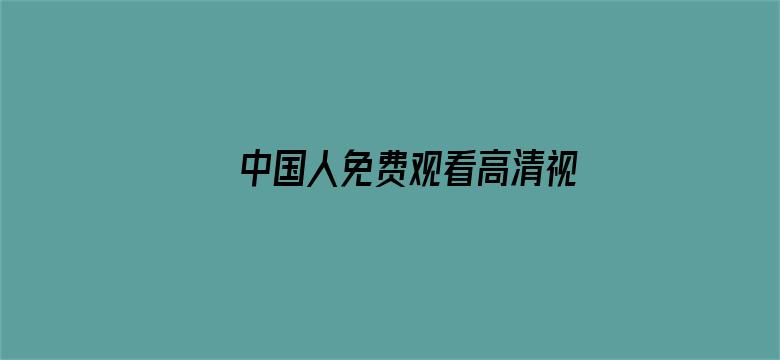 中国人免费观看高清视